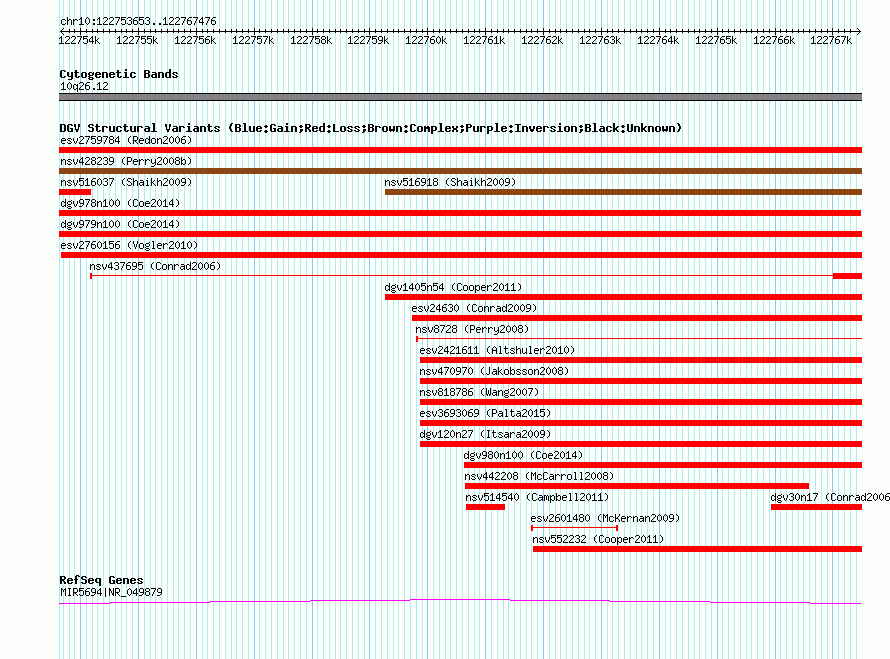 chr10:122753653..122767476

122754k 122755k 122756k 122757k 122758k 122759k 122760k 122761k 122762k 122763k 122764k 122765k 122766k 122767k

Cytogenetic Bands
10q26.12

DGV Structural Variants (Blue:Gain;Red:Loss;Brown:Complex;Purple:Inversion;Black:Unknown)
esv2759784 (Redon2006)
nsv428239 (Perry2008b)
nsv516037 (Shaikh2009)
nsv516918 (Shaikh2009)
dgv978n100 (Coe2014)
dgv979n100 (Coe2014)
esv2760156 (Vogler2010)
nsv437695 (Conrad2006)
dgv1405n54 (Cooper2011)
esv24630 (Conrad2009)
nsv8728 (Perry2008)
esv2421611 (Altshuler2010)
nsv470970 (Jakobsson2008)
nsv818786 (Wang2007)
esv3693069 (Palta2015)
dgv120n27 (Itsara2009)
dgv980n100 (Coe2014)
nsv442208 (McCarroll2008)
nsv514540 (Campbell2011)
dgv30n17 (Conrad2006
esv2601480 (McKernan2009)
nsv552232 (Cooper2011)

RefSeq Genes
MIR5694|NR_049879